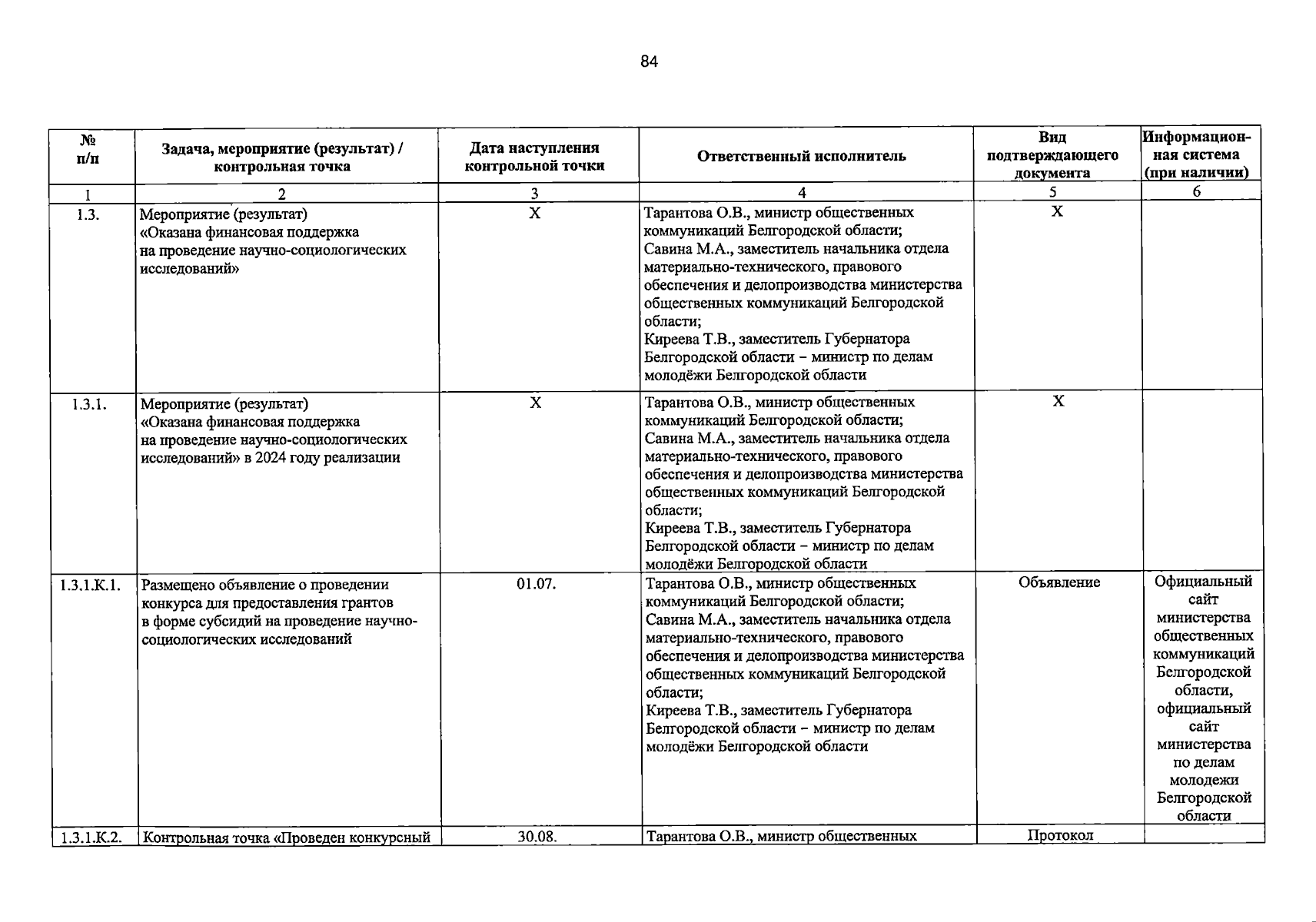 84

| № п/п | Задача, мероприятие (результат) / контрольная точка | Дата наступления контрольной точки | Ответственный исполнитель | Вид подтверждающего документа | Информационная система (при наличии) |
|---|---|---|---|---|---|
| 1 | 2 | 3 | 4 | 5 | 6 |
| 1.3. | Мероприятие (результат) «Оказана финансовая поддержка на проведение научно-социологических исследований» | Х | Тарантова О.В., министр общественных коммуникаций Белгородской области; Савина М.А., заместитель начальника отдела материально-технического, правового обеспечения и делопроизводства министерства общественных коммуникаций Белгородской области; Киреева Т.В., заместитель Губернатора Белгородской области – министр по делам молодёжи Белгородской области | Х | |
| 1.3.1. | Мероприятие (результат) «Оказана финансовая поддержка на проведение научно-социологических исследований» в 2024 году реализации | Х | Тарантова О.В., министр общественных коммуникаций Белгородской области; Савина М.А., заместитель начальника отдела материально-технического, правового обеспечения и делопроизводства министерства общественных коммуникаций Белгородской области; Киреева Т.В., заместитель Губернатора Белгородской области – министр по делам молодёжи Белгородской области | Х | |
| 1.3.1.К.1. | Размещено объявление о проведении конкурса для предоставления грантов в форме субсидий на проведение научно-социологических исследований | 01.07. | Тарантова О.В., министр общественных коммуникаций Белгородской области; Савина М.А., заместитель начальника отдела материально-технического, правового обеспечения и делопроизводства министерства общественных коммуникаций Белгородской области; Киреева Т.В., заместитель Губернатора Белгородской области – министр по делам молодёжи Белгородской области | Объявление | Официальный сайт министерства общественных коммуникаций Белгородской области, официальный сайт министерства по делам молодежи Белгородской области |
| 1.3.1.К.2. | Контрольная точка «Проведен конкурсный | 30.08. | Тарантова О.В., министр общественных | Протокол | |